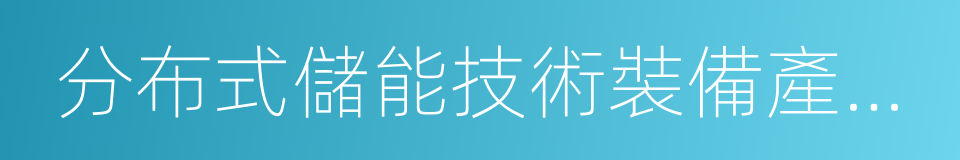 分布式儲能技術裝備產...